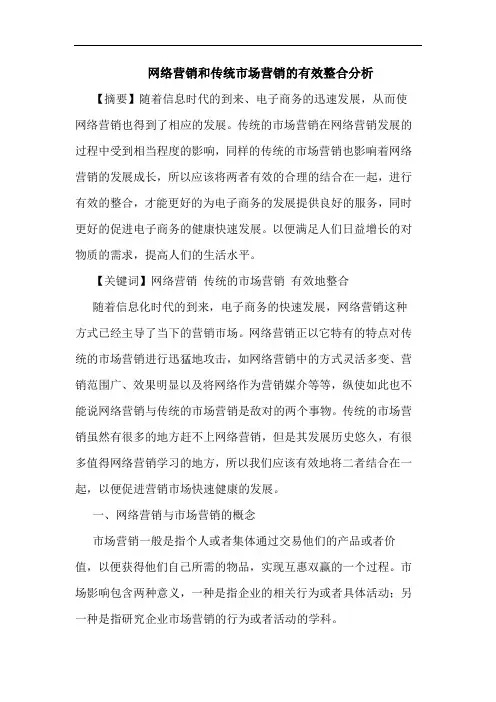 网络营销和传统市场营销的有效整合分析

【摘要】随着信息时代的到来、电子商务的迅速发展，从而使网络营销也得到了相应的发展。传统的市场营销在网络营销发展的过程中受到相当程度的影响，同样的传统的市场营销也影响着网络营销的发展成长，所以应该将两者有效的合理的结合在一起，进行有效的整合，才能更好的为电子商务的发展提供良好的服务，同时更好的促进电子商务的健康快速发展。以便满足人们日益增长的对物质的需求，提高人们的生活水平。

【关键词】网络营销 传统的市场营销 有效地整合

随着信息化时代的到来，电子商务的快速发展，网络营销这种方式已经主导了当下的营销市场。网络营销正以它特有的特点对传统的市场营销进行迅猛地攻击，如网络营销中的方式灵活多变、营销范围广、效果明显以及将网络作为营销媒介等等，纵使如此也不能说网络营销与传统的市场营销是敌对的两个事物。传统的市场营销虽然有很多的地方赶不上网络营销，但是其发展历史悠久，有很多值得网络营销学习的地方，所以我们应该有效地将二者结合在一起，以便促进营销市场快速健康的发展。

一、网络营销与市场营销的概念

市场营销一般是指个人或者集体通过交易他们的产品或者价值，以便获得他们自己所需的物品，实现互惠双赢的一个过程。市场影响包含两种意义，一种是指企业的相关行为或者具体活动；另一种是指研究企业市场营销的行为或者活动的学科。